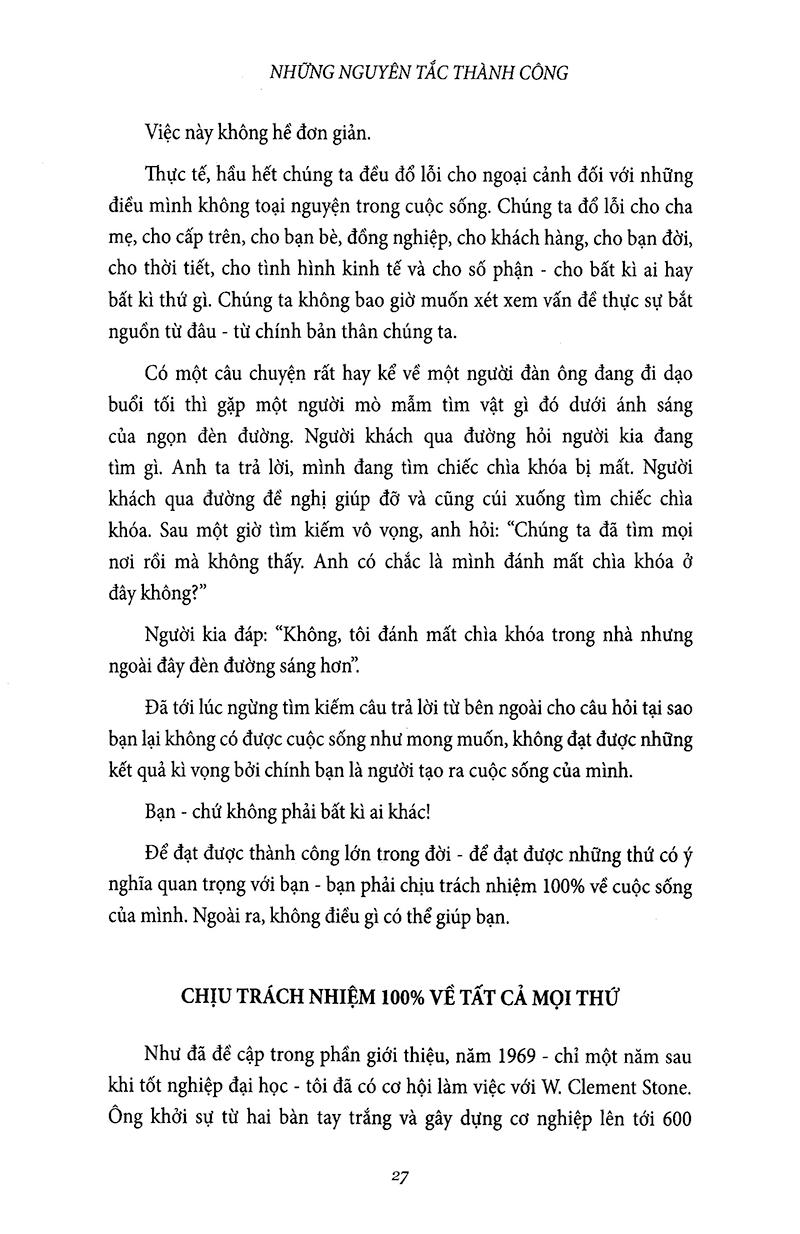 NHỮNG NGUYÊN TẮC THÀNH CÔNG

Việc này không hề đơn giản.

Thực tế, hầu hết chúng ta đều đổ lỗi cho ngoại cảnh đối với những điều mình không toại nguyện trong cuộc sống. Chúng ta đổ lỗi cho cha mẹ, cho cấp trên, cho bạn bè, đồng nghiệp, cho khách hàng, cho bạn đời, cho thời tiết, cho tình hình kinh tế và cho số phận - cho bất kì ai hay bất kì thứ gì. Chúng ta không bao giờ muốn xét xem vấn đề thực sự bắt nguồn từ đâu - từ chính bản thân chúng ta.

Có một câu chuyện rất hay kể về một người đàn ông đang đi dạo buổi tối thì gặp một người mò mẫm tìm vật gì đó dưới ánh sáng của ngọn đèn đường. Người khách qua đường hỏi người kia đang tìm gì. Anh ta trả lời, mình đang tìm chiếc chìa khóa bị mất. Người khách qua đường đề nghị giúp đỡ và cũng cúi xuống tìm chiếc chìa khóa. Sau một giờ tìm kiếm vô vọng, anh hỏi: "Chúng ta đã tìm mọi nơi rồi mà không thấy. Anh có chắc là mình đánh mất chìa khóa ở đây không?"

Người kia đáp: "Không, tôi đánh mất chìa khóa trong nhà nhưng ngoài đây đèn đường sáng hơn".

Đã tới lúc ngừng tìm kiếm câu trả lời từ bên ngoài cho câu hỏi tại sao bạn lại không có được cuộc sống như mong muốn, không đạt được những kết quả kì vọng bởi chính bạn là người tạo ra cuộc sống của mình.

Bạn - chứ không phải bất kì ai khác!

Để đạt được thành công lớn trong đời - để đạt được những thứ có ý nghĩa quan trọng với bạn - bạn phải chịu trách nhiệm 100% về cuộc sống của mình. Ngoài ra, không điều gì có thể giúp bạn.

CHỊU TRÁCH NHIỆM 100% VỀ TẤT CẢ MỌI THỨ

Như đã đề cập trong phần giới thiệu, năm 1969 - chỉ một năm sau khi tốt nghiệp đại học - tôi đã có cơ hội làm việc với W. Clement Stone. Ông khởi sự từ hai bàn tay trắng và gây dựng cơ nghiệp lên tới 600

27